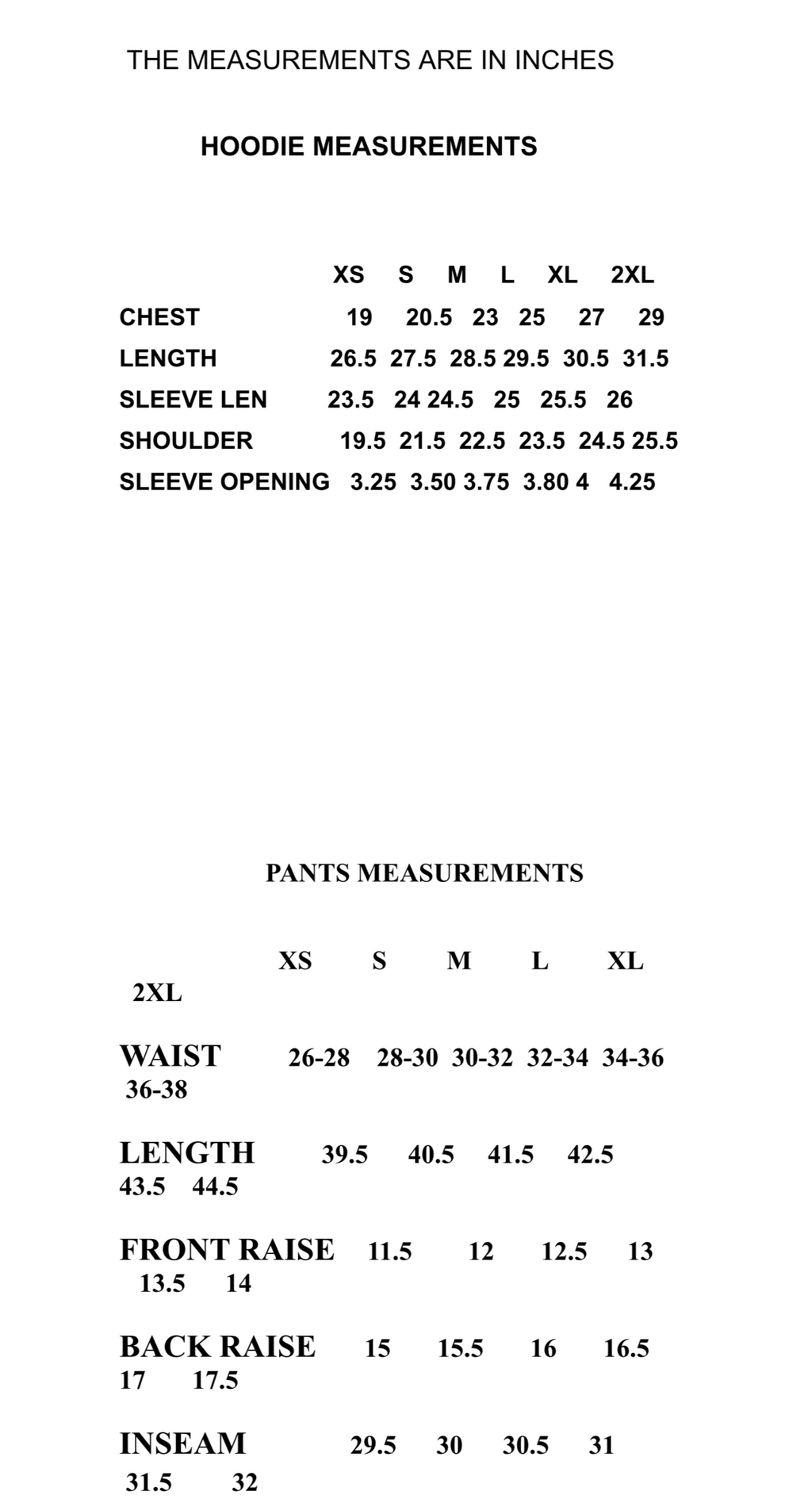 THE MEASUREMENTS ARE IN INCHES

HOODIE MEASUREMENTS

| | XS | S | M | L | XL | 2XL |
|---|---|---|---|---|---|---|
| CHEST | 19 | 20.5 | 23 | 25 | 27 | 29 |
| LENGTH | 26.5 | 27.5 | 28.5 | 29.5 | 30.5 | 31.5 |
| SLEEVE LEN | 23.5 | 24 | 24.5 | 25 | 25.5 | 26 |
| SHOULDER | 19.5 | 21.5 | 22.5 | 23.5 | 24.5 | 25.5 |
| SLEEVE OPENING | 3.25 | 3.50 | 3.75 | 3.80 | 4 | 4.25 |

PANTS MEASUREMENTS

| | XS | S | M | L | XL | 2XL |
|---|---|---|---|---|---|---|
| WAIST | 26-28 | 28-30 | 30-32 | 32-34 | 34-36 | 36-38 |
| LENGTH | 39.5 | 40.5 | 41.5 | 42.5 | 43.5 | 44.5 |
| FRONT RAISE | 11.5 | 12 | 12.5 | 13 | 13.5 | 14 |
| BACK RAISE | 15 | 15.5 | 16 | 16.5 | 17 | 17.5 |
| INSEAM | 29.5 | 30 | 30.5 | 31 | 31.5 | 32 |